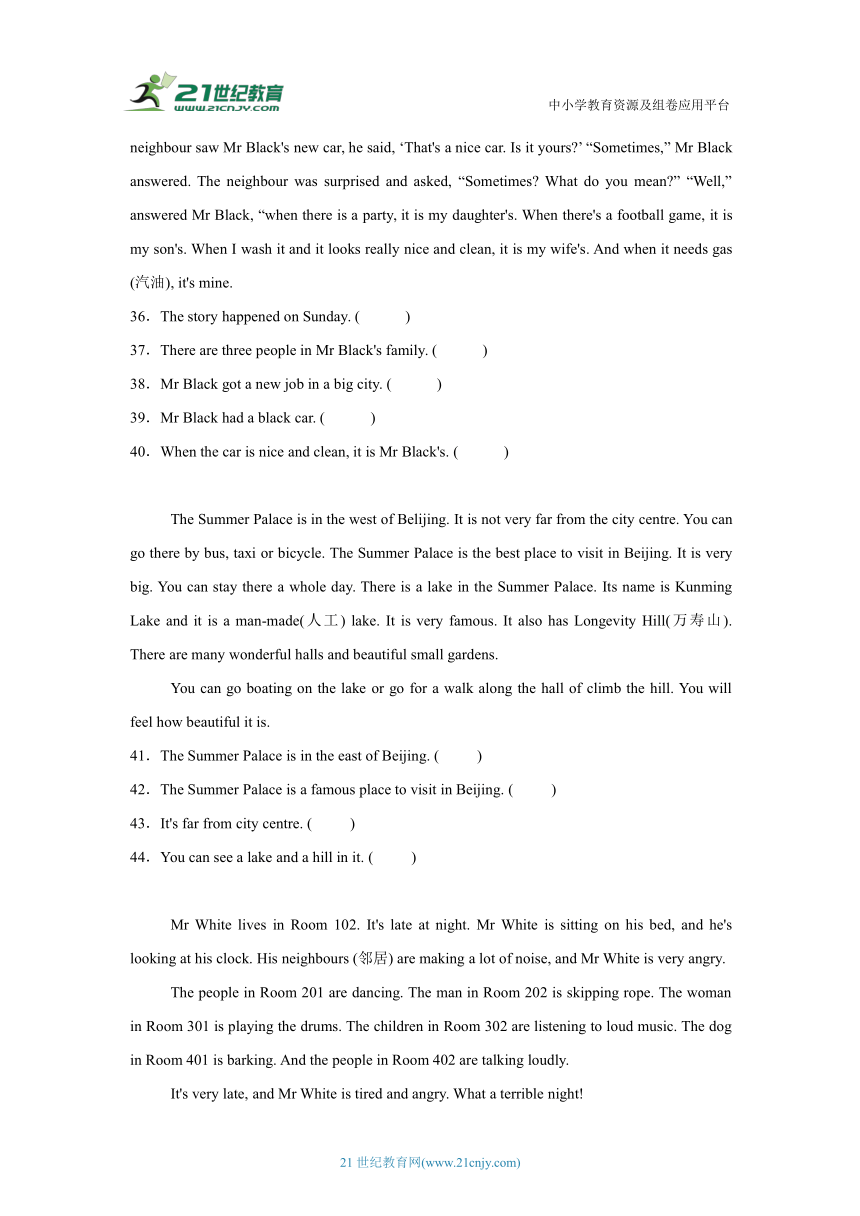 21世纪教育
www.21cnjy.com

中小学教育资源及组卷应用平台

neighbour saw Mr Black's new car, he said, ‘That's a nice car. Is it yours?’ “Sometimes,” Mr Black answered. The neighbour was surprised and asked, “Sometimes? What do you mean?” “Well,” answered Mr Black, “when there is a party, it is my daughter's. When there's a football game, it is my son's. When I wash it and it looks really nice and clean, it is my wife's. And when it needs gas (汽油), it's mine.

36．The story happened on Sunday. (　　)

37．There are three people in Mr Black's family. (　　)

38．Mr Black got a new job in a big city. (　　)

39．Mr Black had a black car. (　　)

40．When the car is nice and clean, it is Mr Black's. (　　)

The Summer Palace is in the west of Belijing. It is not very far from the city centre. You can go there by bus, taxi or bicycle. The Summer Palace is the best place to visit in Beijing. It is very big. You can stay there a whole day. There is a lake in the Summer Palace. Its name is Kunming Lake and it is a man-made(人工) lake. It is very famous. It also has Longevity Hill(万寿山). There are many wonderful halls and beautiful small gardens.

You can go boating on the lake or go for a walk along the hall of climb the hill. You will feel how beautiful it is.

41．The Summer Palace is in the east of Beijing. (　　)

42．The Summer Palace is a famous place to visit in Beijing. (　　)

43．It's far from city centre. (　　)

44．You can see a lake and a hill in it. (　　)

Mr White lives in Room 102. It's late at night. Mr White is sitting on his bed, and he's looking at his clock. His neighbours (邻居) are making a lot of noise, and Mr White is very angry.

The people in Room 201 are dancing. The man in Room 202 is skipping rope. The woman in Room 301 is playing the drums. The children in Room 302 are listening to loud music. The dog in Room 401 is barking. And the people in Room 402 are talking loudly.

It's very late, and Mr White is tired and angry. What a terrible night!

21 世纪教育网(www.21cnjy.com)